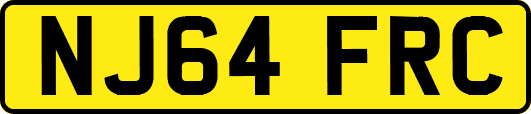 NJ64 FRC